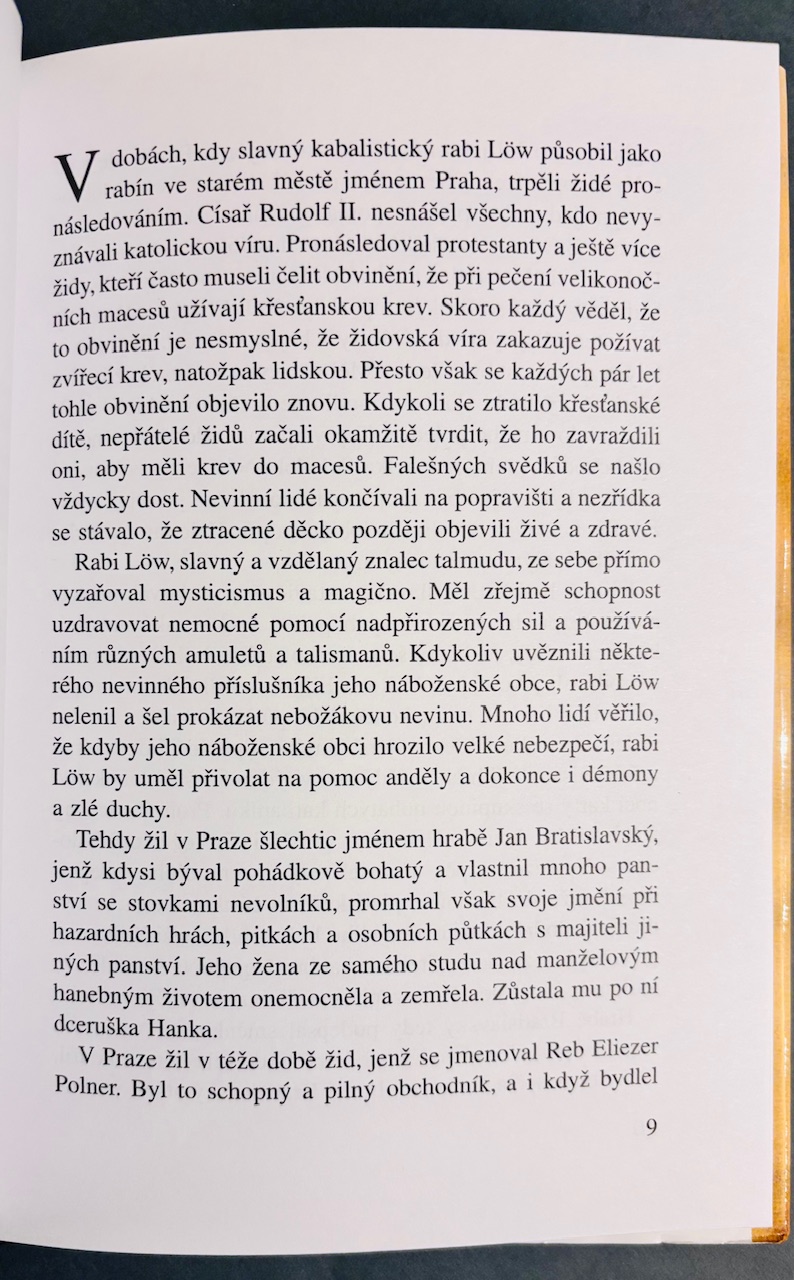 V dobách, kdy slavný kabalistický rabi Löw působil jako rabín ve starém městě jménem Praha, trpěli židé pronásledováním. Císař Rudolf II. nesnášel všechny, kdo nevyznávali katolickou víru. Pronásledoval protestanty a ještě více židy, kteří často museli čelit obvinění, že při pečení velikonočních macesů užívají křesťanskou krev. Skoro každý věděl, že to obvinění je nesmyslné, že židovská víra zakazuje požívat zvířecí krev, natožpak lidskou. Přesto však se každých pár let tohle obvinění objevilo znovu. Kdykoli se ztratilo křesťanské dítě, nepřátelé židů začali okamžitě tvrdit, že ho zavraždili oni, aby měli krev do macesů. Falešných svědků se našlo vždycky dost. Nevinní lidé končívali na popravišti a nezřídka se stávalo, že ztracené děcko později objevili živé a zdravé.

Rabi Löw, slavný a vzdělaný znalec talmudu, ze sebe přímo vyzařoval mysticismus a magično. Měl zřejmě schopnost uzdravovat nemocné pomocí nadpřirozených sil a používáním různých amuletů a talismanů. Kdykoliv uvěznili některého nevinného příslušníka jeho náboženské obce, rabi Löw nelenil a šel prokázat nebožákovu nevinu. Mnoho lidí věřilo, že kdyby jeho náboženské obci hrozilo velké nebezpečí, rabi Löw by uměl přivolat na pomoc anděly a dokonce i démony a zlé duchy.

Tehdy žil v Praze šlechtic jménem hrabě Jan Bratislavský, jenž kdysi býval pohádkově bohatý a vlastnil mnoho panství se stovkami nevolníků, promrhal však svoje jmění při hazardních hrách, pitkách a osobních půtkách s majiteli jiných panství. Jeho žena ze samého studu nad manželovým hanebným životem onemocněla a zemřela. Zůstala mu po ní dceruška Hanka.

V Praze žil v téže době žid, jenž se jmenoval Reb Eliezer Polner. Byl to schopný a pilný obchodník, a i když bydlel

9